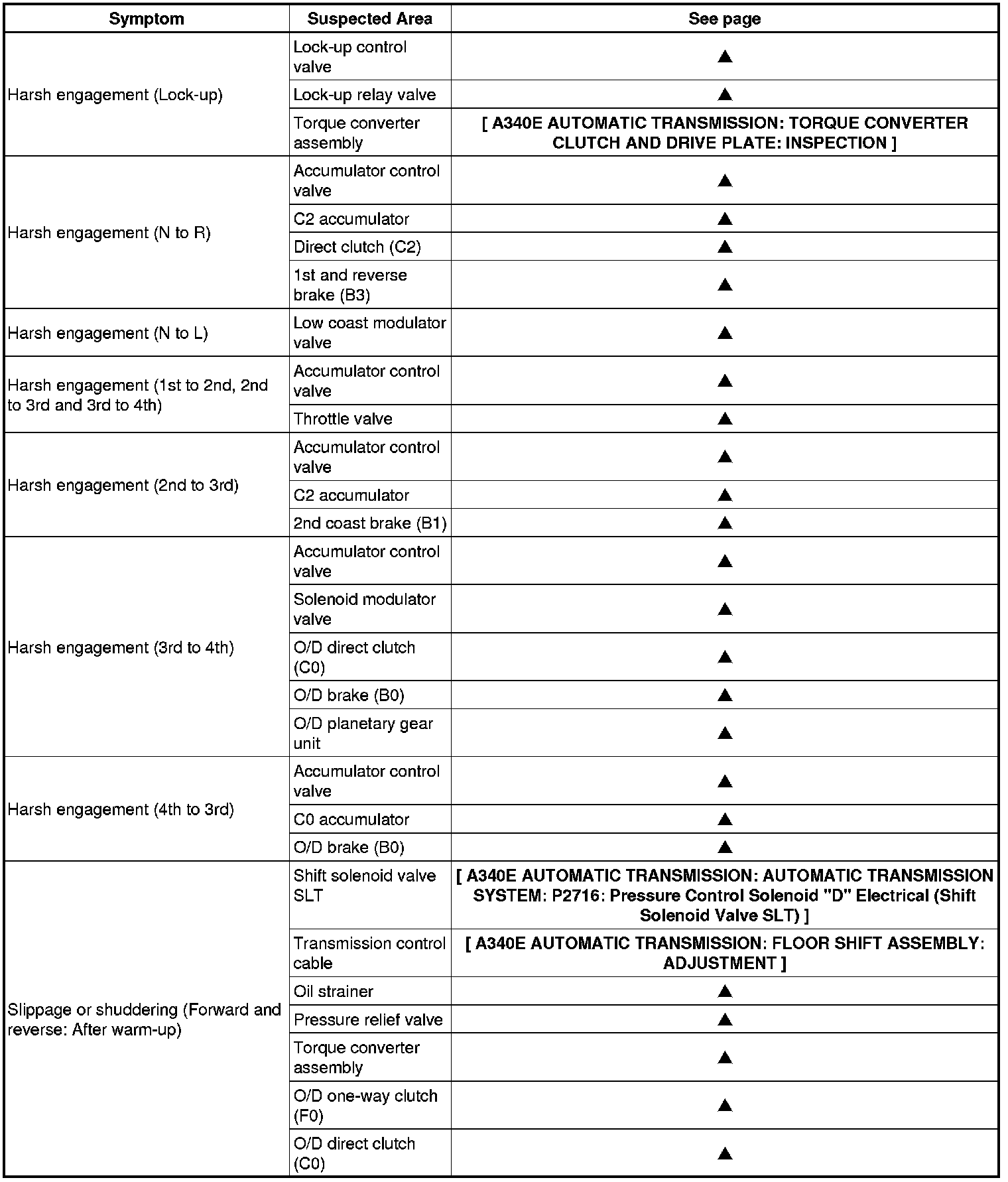 | Symptom | Suspected Area | See page |
|---|---|---|
| Harsh engagement (Lock-up) | Lock-up control valve | ▲ |
| | Lock-up relay valve | ▲ |
| | Torque converter assembly | [ A340E AUTOMATIC TRANSMISSION: TORQUE CONVERTER CLUTCH AND DRIVE PLATE: INSPECTION ] |
| Harsh engagement (N to R) | Accumulator control valve | ▲ |
| | C2 accumulator | ▲ |
| | Direct clutch (C2) | ▲ |
| | 1st and reverse brake (B3) | ▲ |
| Harsh engagement (N to L) | Low coast modulator valve | ▲ |
| Harsh engagement (1st to 2nd, 2nd to 3rd and 3rd to 4th) | Accumulator control valve | ▲ |
| | Throttle valve | ▲ |
| Harsh engagement (2nd to 3rd) | Accumulator control valve | ▲ |
| | C2 accumulator | ▲ |
| | 2nd coast brake (B1) | ▲ |
| Harsh engagement (3rd to 4th) | Accumulator control valve | ▲ |
| | Solenoid modulator valve | ▲ |
| | O/D direct clutch (C0) | ▲ |
| | O/D brake (B0) | ▲ |
| | O/D planetary gear unit | ▲ |
| Harsh engagement (4th to 3rd) | Accumulator control valve | ▲ |
| | C0 accumulator | ▲ |
| | O/D brake (B0) | ▲ |
| Slippage or shuddering (Forward and reverse: After warm-up) | Shift solenoid valve SLT | [ A340E AUTOMATIC TRANSMISSION: AUTOMATIC TRANSMISSION SYSTEM: P2716: Pressure Control Solenoid "D" Electrical (Shift Solenoid Valve SLT) ] |
| | Transmission control cable | [ A340E AUTOMATIC TRANSMISSION: FLOOR SHIFT ASSEMBLY: ADJUSTMENT ] |
| | Oil strainer | ▲ |
| | Pressure relief valve | ▲ |
| | Torque converter assembly | ▲ |
| | O/D one-way clutch (F0) | ▲ |
| | O/D direct clutch (C0) | ▲ |